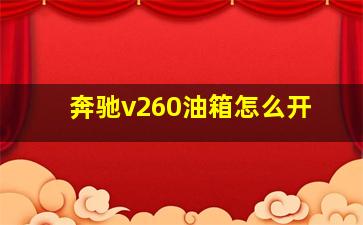 奔驰v260油箱怎么开